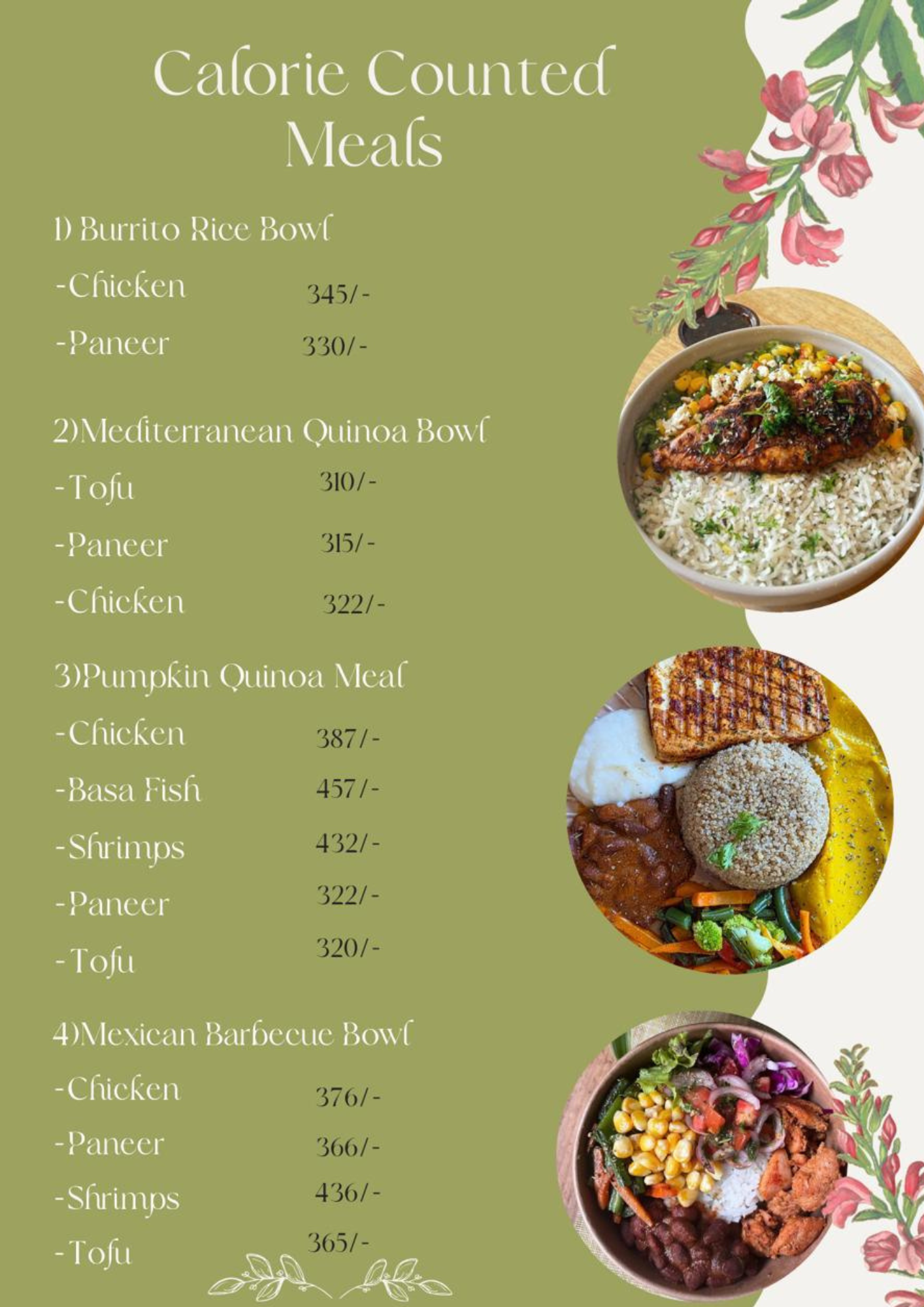 Calorie Counted Meals

1) Burrito Rice Bowl

-Chicken 345/-

-Paneer 330/-

2)Mediterranean Quinoa Bowl

-Tofu 310/-

-Paneer 315/-

-Chicken 322/-

3)Pumpkin Quinoa Meal

-Chicken 387/-

-Basa Fish 457/-

-Shrimps 432/-

-Paneer 322/-

-Tofu 320/-

4)Mexican Barbecue Bowl

-Chicken 376/-

-Paneer 366/-

-Shrimps 436/-

-Tofu 365/-